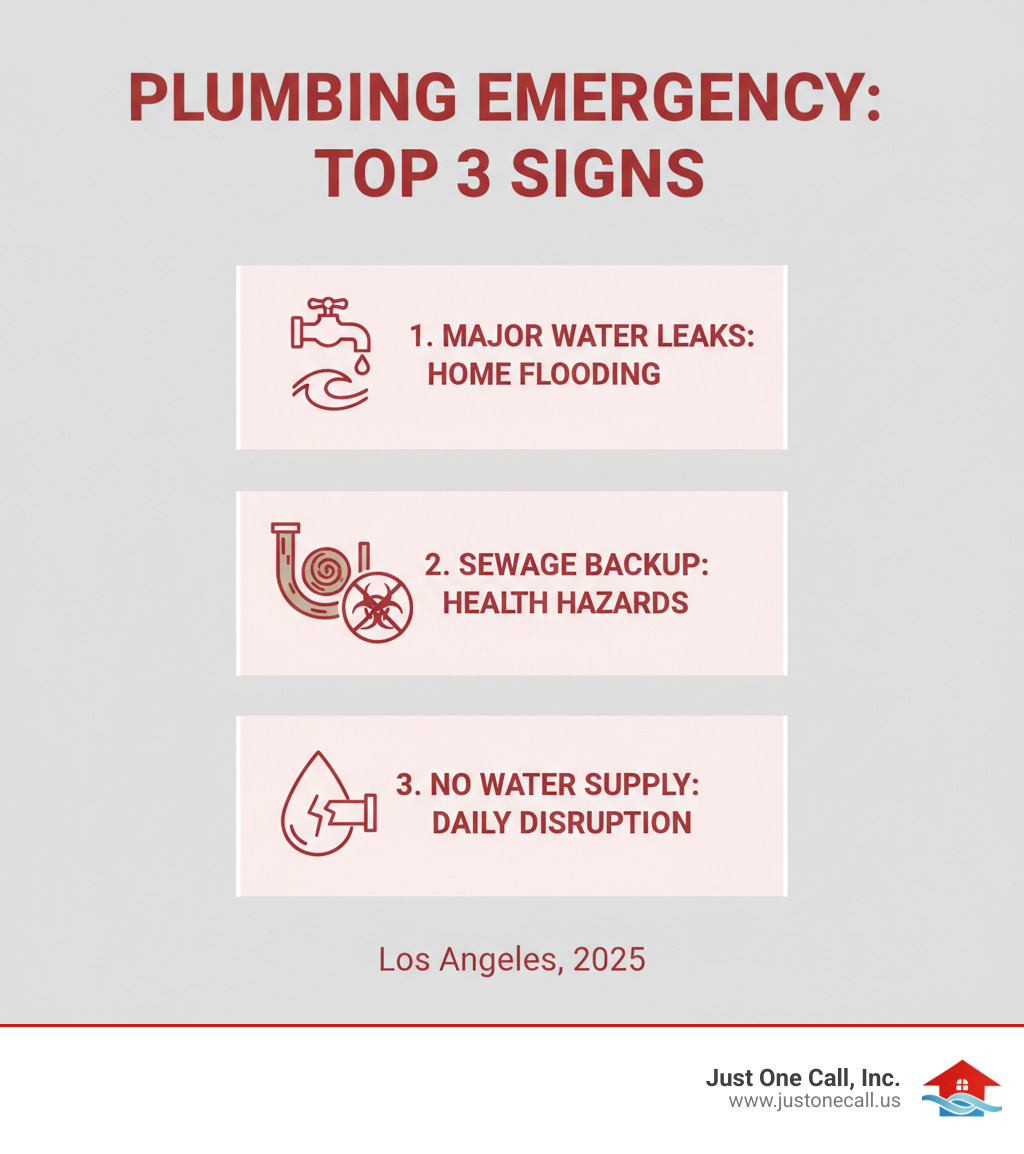 PLUMBING EMERGENCY: TOP 3 SIGNS

1. MAJOR WATER LEAKS: HOME FLOODING

2. SEWAGE BACKUP: HEALTH HAZARDS

3. NO WATER SUPPLY: DAILY DISRUPTION

Los Angeles, 2025

Just One Call, Inc.
www.justonecall.us